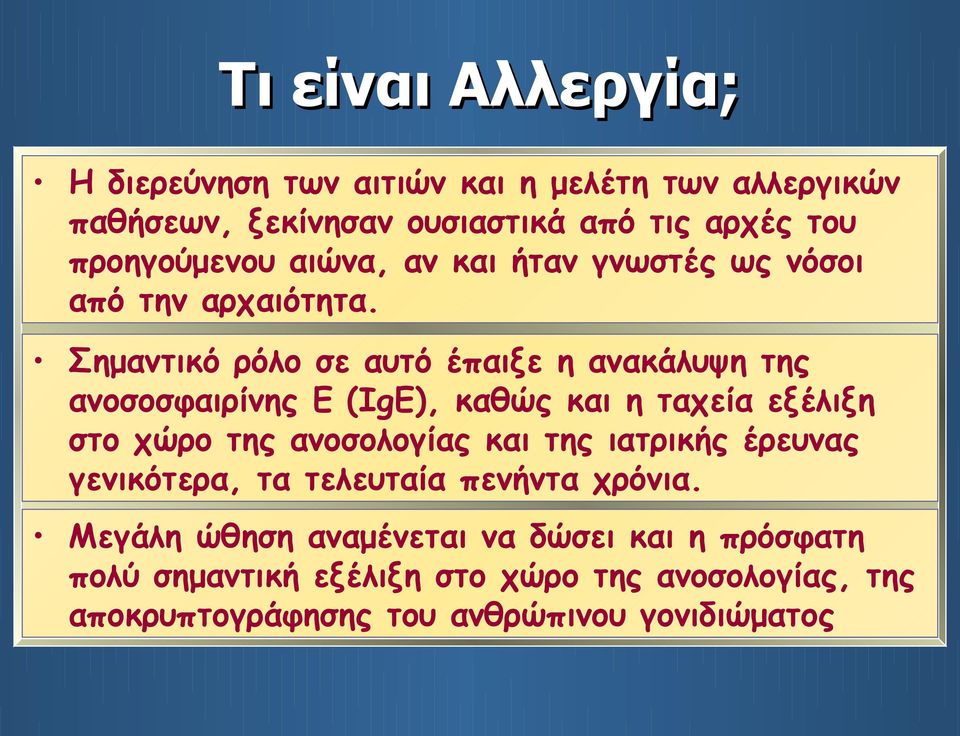 Τι είναι Αλλεργία;

• Η διερεύνηση των αιτιών και η μελέτη των αλλεργικών παθήσεων, ξεκίνησαν ουσιαστικά από τις αρχές του προηγούμενου αιώνα, αν και ήταν γνωστές ως νόσοι από την αρχαιότητα.

• Σημαντικό ρόλο σε αυτό έπαιξε η ανακάλυψη της ανοσοσφαιρίνης Ε (IgE), καθώς και η ταχεία εξέλιξη στο χώρο της ανοσολογίας και της ιατρικής έρευνας γενικότερα, τα τελευταία πενήντα χρόνια.

• Μεγάλη ώθηση αναμένεται να δώσει και η πρόσφατη πολύ σημαντική εξέλιξη στο χώρο της ανοσολογίας, της αποκρυπτογράφησης του ανθρώπινου γονιδιώματος